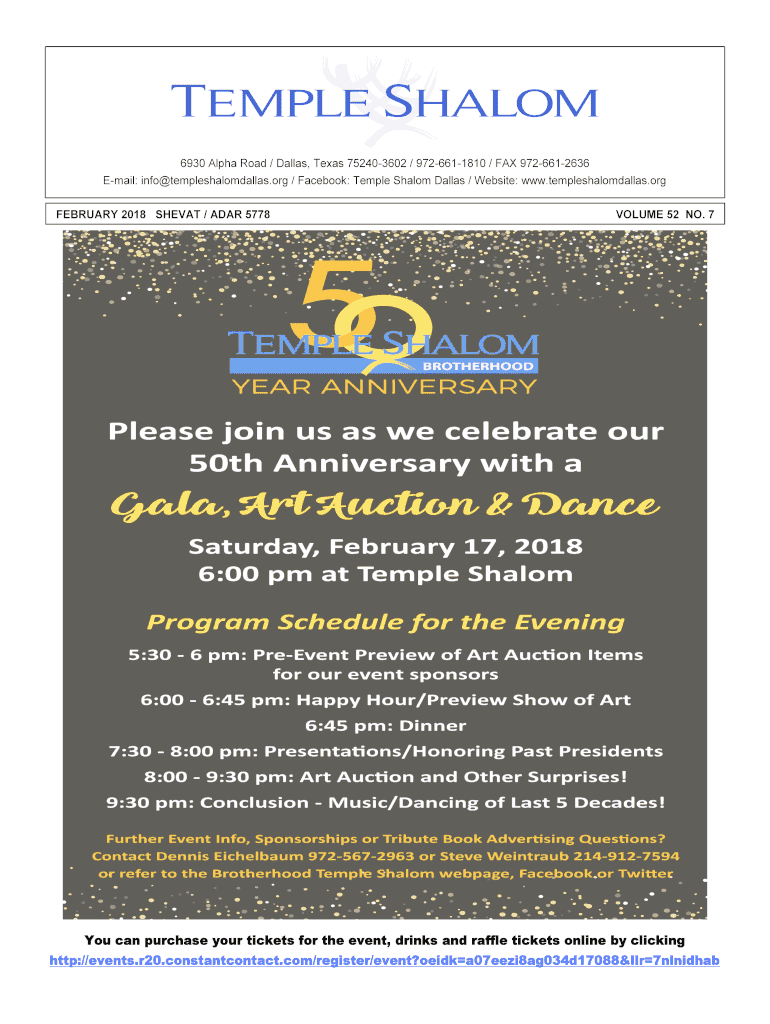 TEMPLE SHALOM

6930 Alpha Road / Dallas, Texas 75240-3602 / 972-661-1810 / FAX 972-661-2636
E-mail: info@templeshalomdallas.org / Facebook: Temple Shalom Dallas / Website: www.templeshalomdallas.org

FEBRUARY 2018 SHEVAT / ADAR 5778

VOLUME 52 NO. 7

50
TEMPLE SHALOM
BROTHERHOOD
YEAR ANNIVERSARY

Please join us as we celebrate our 50th Anniversary with a

Gala, Art Auction & Dance

Saturday, February 17, 2018
6:00 pm at Temple Shalom

Program Schedule for the Evening

5:30 - 6 pm: Pre-Event Preview of Art Auction Items for our event sponsors

6:00 - 6:45 pm: Happy Hour/Preview Show of Art

6:45 pm: Dinner

7:30 - 8:00 pm: Presentations/Honoring Past Presidents

8:00 - 9:30 pm: Art Auction and Other Surprises!

9:30 pm: Conclusion - Music/Dancing of Last 5 Decades!

Further Event Info, Sponsorships or Tribute Book Advertising Questions?
Contact Dennis Eichelbaum 972-567-2963 or Steve Weintraub 214-912-7594
or refer to the Brotherhood Temple Shalom webpage, Facebook or Twitter

You can purchase your tickets for the event, drinks and raffle tickets online by clicking
http://events.r20.constantcontact.com/register/event?oeidk=a07eezi8ag034d17088&llr=7nlnidhab